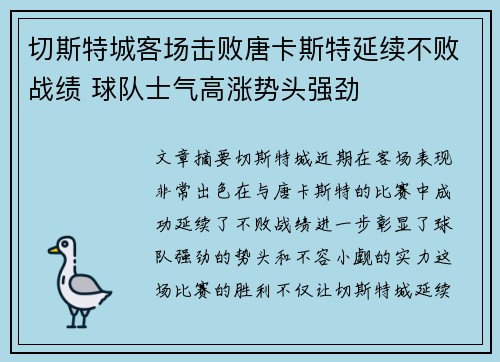 切斯特城客场击败唐卡斯特延续不败战绩 球队士气高涨势头强劲

文章摘要切斯特城近期在客场表现非常出色在与唐卡斯特的比赛中成功延续了不败战绩进一步彰显了球队强劲的势头和不容小觑的实力这场比赛的胜利不仅让切斯特城延续